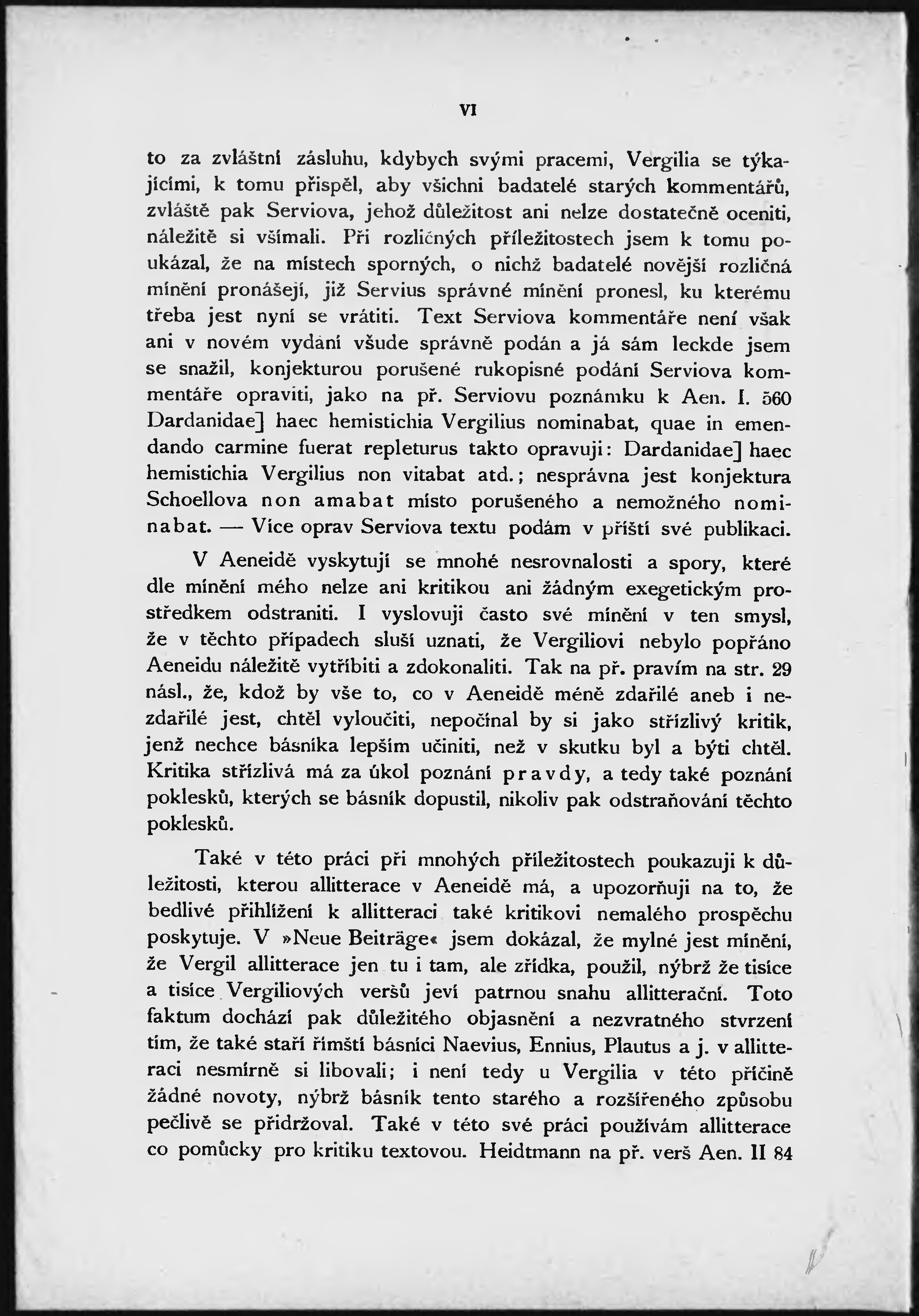 VI

to za zvláštní zásluhu, kdybych svými pracemi, Vergilia se týkajícími, k tomu přispěl, aby všichni badatelé starých kommentářů, zvláště pak Serviova, jehož důležitost ani nelze dostatečně oceniti, náležitě si všímali. Při rozličných příležitostech jsem k tomu poukázal, že na místech sporných, o nichž badatelé novější rozličná mínění pronášejí, již Servius správné mínění pronesl, ku kterému třeba jest nyní se vrátiti. Text Serviova kommentáře není však ani v novém vydání všude správně podán a já sám leckde jsem se snažil, konjekturou porušené rukopisné podání Serviova kommentáře opraviti, jako na př. Serviovu poznámku k Aen. I. 560 Dardanidae] haec hemistichia Vergilius nominabat, quae in emendando carmine fuerat repleturus takto opravuji: Dardanidae] haec hemistichia Vergilius non vitabat atd.; nesprávna jest konjektura Schoellova non amabat místo porušeného a nemožného nominabat. — Více oprav Serviova textu podám v příští své publikaci.

V Aeneidě vyskytují se mnohé nesrovnalosti a spory, které dle mínění mého nelze ani kritikou ani žádným exegetickým prostředkem odstraniti. I vyslovuji často své mínění v ten smysl, že v těchto případech sluší uznati, že Vergiliovi nebylo popřáno Aeneidu náležitě vytříbiti a zdokonaliti. Tak na př. pravím na str. 29 násl., že, kdož by vše to, co v Aeneidě méně zdařilé aneb i nezdařilé jest, chtěl vyloučiti, nepočínal by si jako střízlivý kritik, jenž nechce básníka lepším učiniti, než v skutku byl a býti chtěl. Kritika střízlivá má za úkol poznání pravdy, a tedy také poznání poklesků, kterých se básník dopustil, nikoliv pak odstraňování těchto poklesků.

Také v této práci při mnohých příležitostech poukazuji k důležitosti, kterou allitterace v Aeneidě má, a upozorňuji na to, že bedlivé přihlížení k allitteraci také kritikovi nemalého prospěchu poskytuje. V »Neue Beiträge« jsem dokázal, že mylné jest mínění, že Vergil allitterace jen tu i tam, ale zřídka, použil, nýbrž že tisíce a tisíce Vergiliových veršů jeví patrnou snahu allitterační. Toto faktum dochází pak důležitého objasnění a nezvratného stvrzení tím, že také staří římští básníci Naevius, Ennius, Plautus a j. v allitteraci nesmírně si libovali; i není tedy u Vergilia v této příčině žádné novoty, nýbrž básník tento starého a rozšířeného způsobu pečlivě se přidržoval. Také v této své práci používám allitterace co pomůcky pro kritiku textovou. Heidtmann na př. verš Aen. II 84